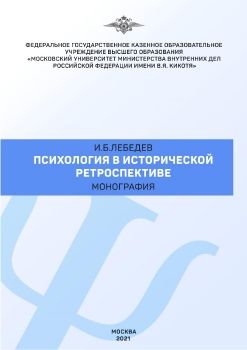 ФЕДЕРАЛЬНОЕ ГОСУДАРСТВЕННОЕ КАЗЕННОЕ ОБРАЗОВАТЕЛЬНОЕ УЧРЕЖДЕНИЕ ВЫСШЕГО ОБРАЗОВАНИЯ «МОСКОВСКИЙ УНИВЕРСИТЕТ МИНИСТЕРСТВА ВНУТРЕННИХ ДЕЛ РОССИЙСКОЙ ФЕДЕРАЦИИ ИМЕНИ В.Я. КИКОТЯ»

И.Б.ЛЕБЕДЕВ

ПСИХОЛОГИЯ В ИСТОРИЧЕСКОЙ РЕТРОСПЕКТИВЕ

МОНОГРАФИЯ

МОСКВА
2021